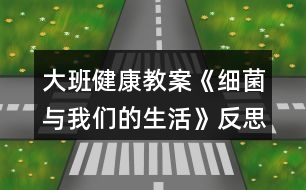 大班健康教案《细菌与我们的生活》反思